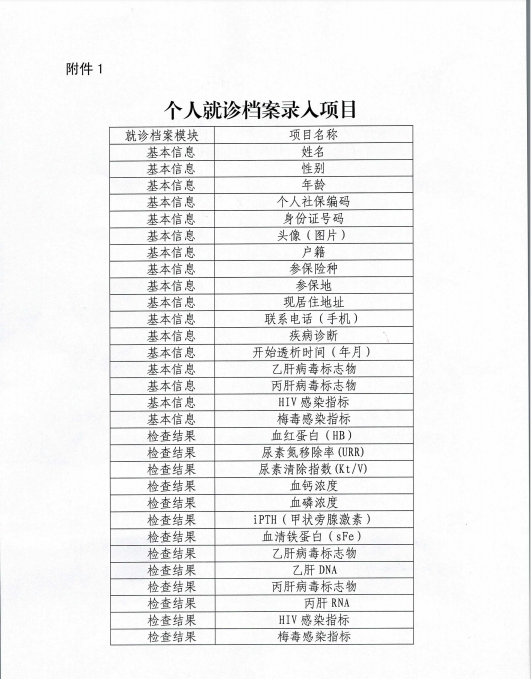 附件 1

个人就诊档案录入项目

| 就诊档案模块 | 项目名称 |
|---|---|
| 基本信息 | 姓名 |
| 基本信息 | 性别 |
| 基本信息 | 年龄 |
| 基本信息 | 个人社保编码 |
| 基本信息 | 身份证号码 |
| 基本信息 | 头像（图片） |
| 基本信息 | 户籍 |
| 基本信息 | 参保险种 |
| 基本信息 | 参保地 |
| 基本信息 | 现居住地址 |
| 基本信息 | 联系电话（手机） |
| 基本信息 | 疾病诊断 |
| 基本信息 | 开始透析时间（年月） |
| 基本信息 | 乙肝病毒标志物 |
| 基本信息 | 丙肝病毒标志物 |
| 基本信息 | HIV 感染指标 |
| 基本信息 | 梅毒感染指标 |
| 检查结果 | 血红蛋白（HB） |
| 检查结果 | 尿素氮移除率(URR) |
| 检查结果 | 尿素清除指数(Kt/V) |
| 检查结果 | 血钙浓度 |
| 检查结果 | 血磷浓度 |
| 检查结果 | iPTH（甲状旁腺激素） |
| 检查结果 | 血清铁蛋白（sFe） |
| 检查结果 | 乙肝病毒标志物 |
| 检查结果 | 乙肝 DNA |
| 检查结果 | 丙肝病毒标志物 |
| 检查结果 | 丙肝 RNA |
| 检查结果 | HIV 感染指标 |
| 检查结果 | 梅毒感染指标 |